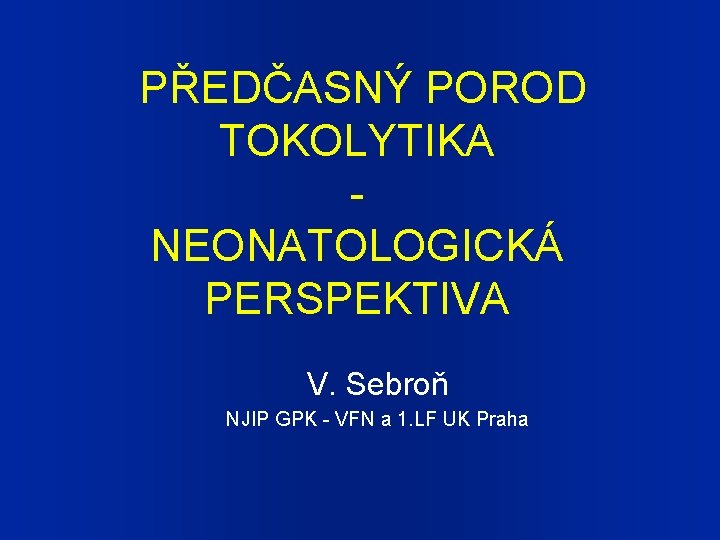 PŘEDČASNÝ POROD
TOKOLYTIKA
-
NEONATOLOGICKÁ
PERSPEKTIVA

V. Sebroň

NJIP GPK - VFN a 1.LF UK Praha